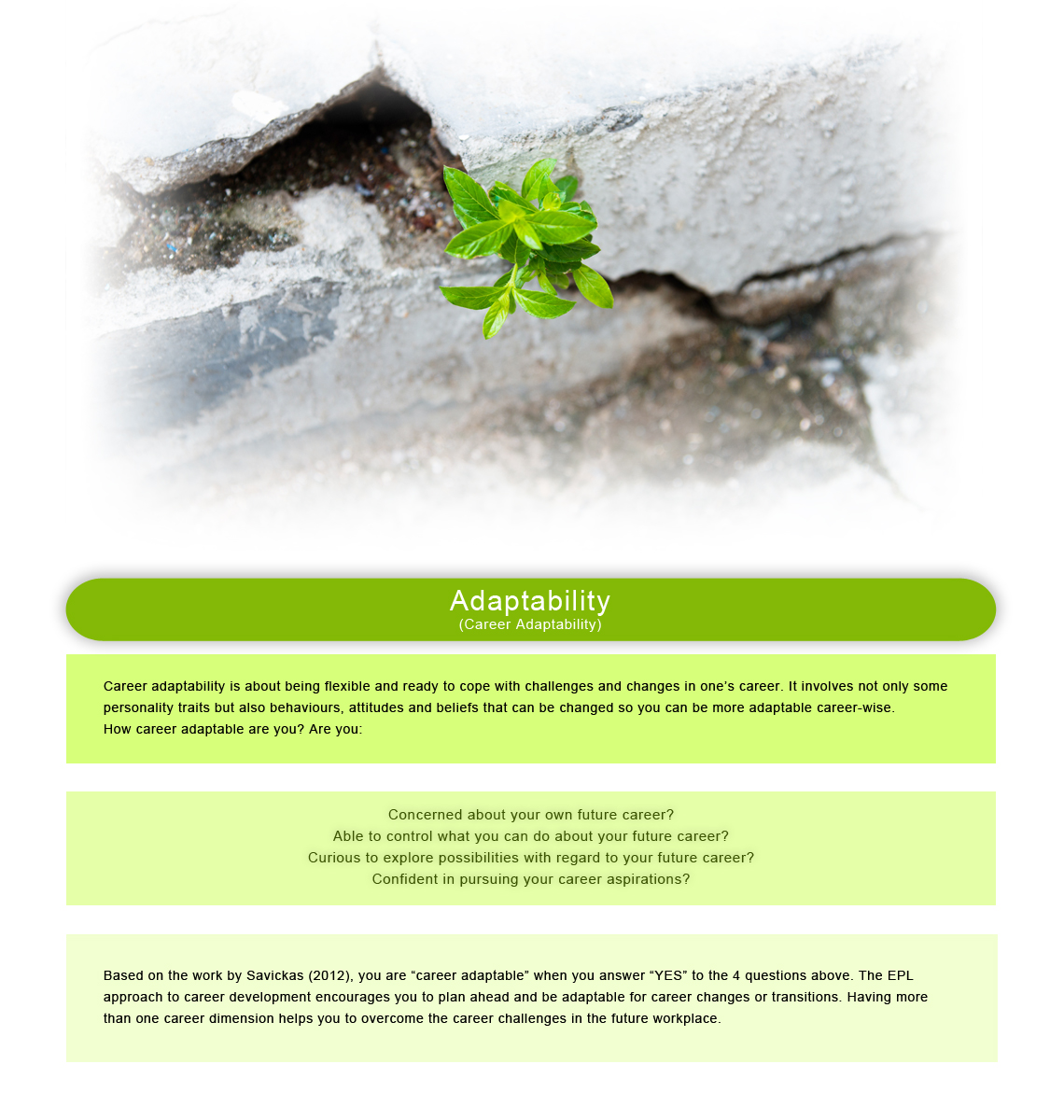 Adaptability
(Career Adaptability)

Career adaptability is about being flexible and ready to cope with challenges and changes in one's career. It involves not only some personality traits but also behaviours, attitudes and beliefs that can be changed so you can be more adaptable career-wise.
How career adaptable are you? Are you:

Concerned about your own future career?
Able to control what you can do about your future career?
Curious to explore possibilities with regard to your future career?
Confident in pursuing your career aspirations?

Based on the work by Savickas (2012), you are “career adaptable” when you answer “YES” to the 4 questions above. The EPL approach to career development encourages you to plan ahead and be adaptable for career changes or transitions. Having more than one career dimension helps you to overcome the career challenges in the future workplace.